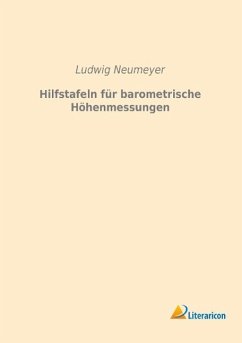 Ludwig Neumeyer

Hilfstafeln für barometrische Höhenmessungen

Literaricon